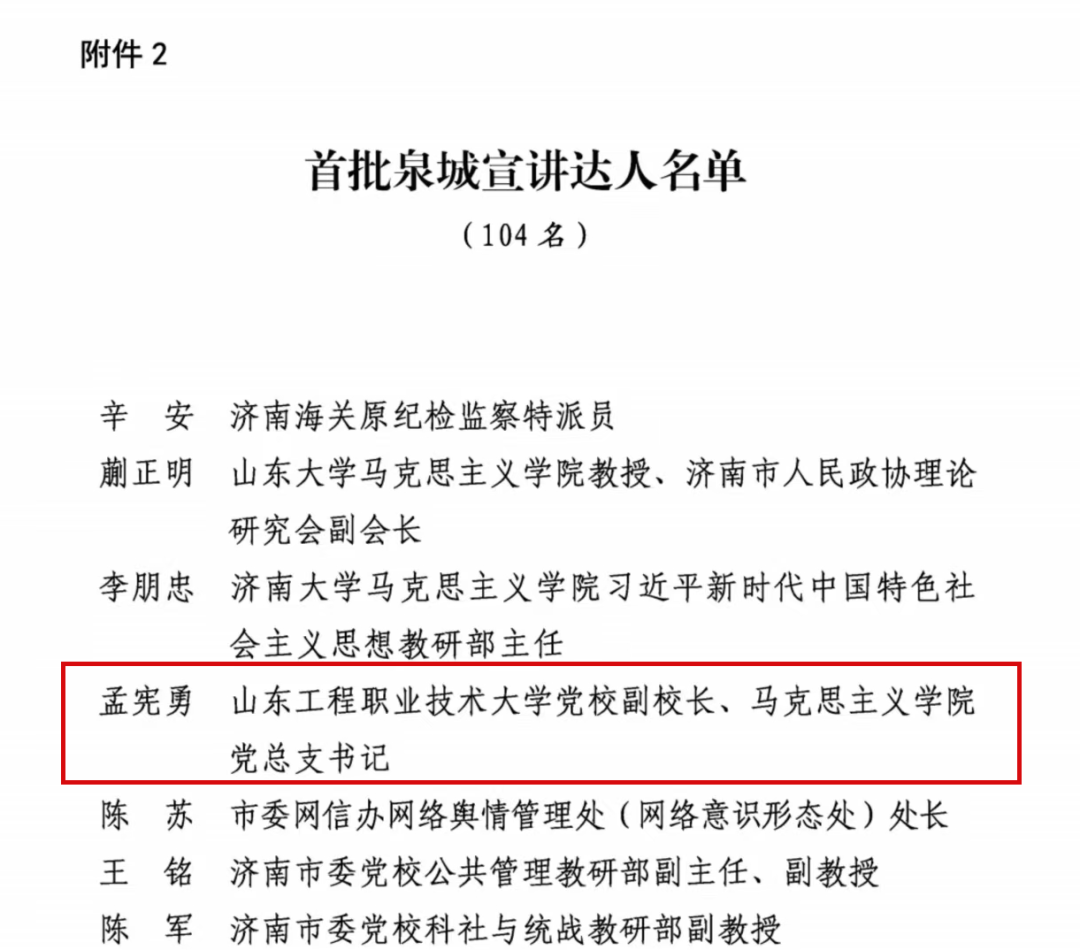 附件 2

首批泉城宣讲达人名单

（104 名）

辛　安　济南海关原纪检监察特派员

蒯正明　山东大学马克思主义学院教授、济南市人民政协理论研究会副会长

李朋忠　济南大学马克思主义学院习近平新时代中国特色社会主义思想教研部主任

孟宪勇　山东工程职业技术大学党校副校长、马克思主义学院党总支书记

陈　苏　市委网信办网络舆情管理处（网络意识形态处）处长

王　铭　济南市委党校公共管理教研部副主任、副教授

陈　军　济南市委党校科社与统战教研部副教授